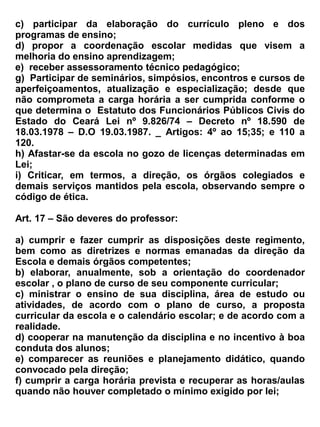 c) participar da elaboração do currículo pleno e dos programas de ensino;
d) propor a coordenação escolar medidas que visem a melhoria do ensino aprendizagem;
e) receber assessoramento técnico pedagógico;
g) Participar de seminários, simpósios, encontros e cursos de aperfeiçoamentos, atualização e especialização; desde que não comprometa a carga horária a ser cumprida conforme o que determina o Estatuto dos Funcionários Públicos Civis do Estado do Ceará Lei nº 9.826/74 – Decreto nº 18.590 de 18.03.1978 – D.O 19.03.1987. _ Artigos: 4º ao 15;35; e 110 a 120.
h) Afastar-se da escola no gozo de licenças determinadas em Lei;
i) Criticar, em termos, a direção, os órgãos colegiados e demais serviços mantidos pela escola, observando sempre o código de ética.

Art. 17 – São deveres do professor:

a) cumprir e fazer cumprir as disposições deste regimento, bem como as diretrizes e normas emanadas da direção da Escola e demais órgãos competentes;
b) elaborar, anualmente, sob a orientação do coordenador escolar , o plano de curso de seu componente curricular;
c) ministrar o ensino de sua disciplina, área de estudo ou atividades, de acordo com o plano de curso, a proposta curricular da escola e o calendário escolar; e de acordo com a realidade.
d) cooperar na manutenção da disciplina e no incentivo à boa conduta dos alunos;
e) comparecer as reuniões e planejamento didático, quando convocado pela direção;
f) cumprir a carga horária prevista e recuperar as horas/aulas quando não houver completado o mínimo exigido por lei;